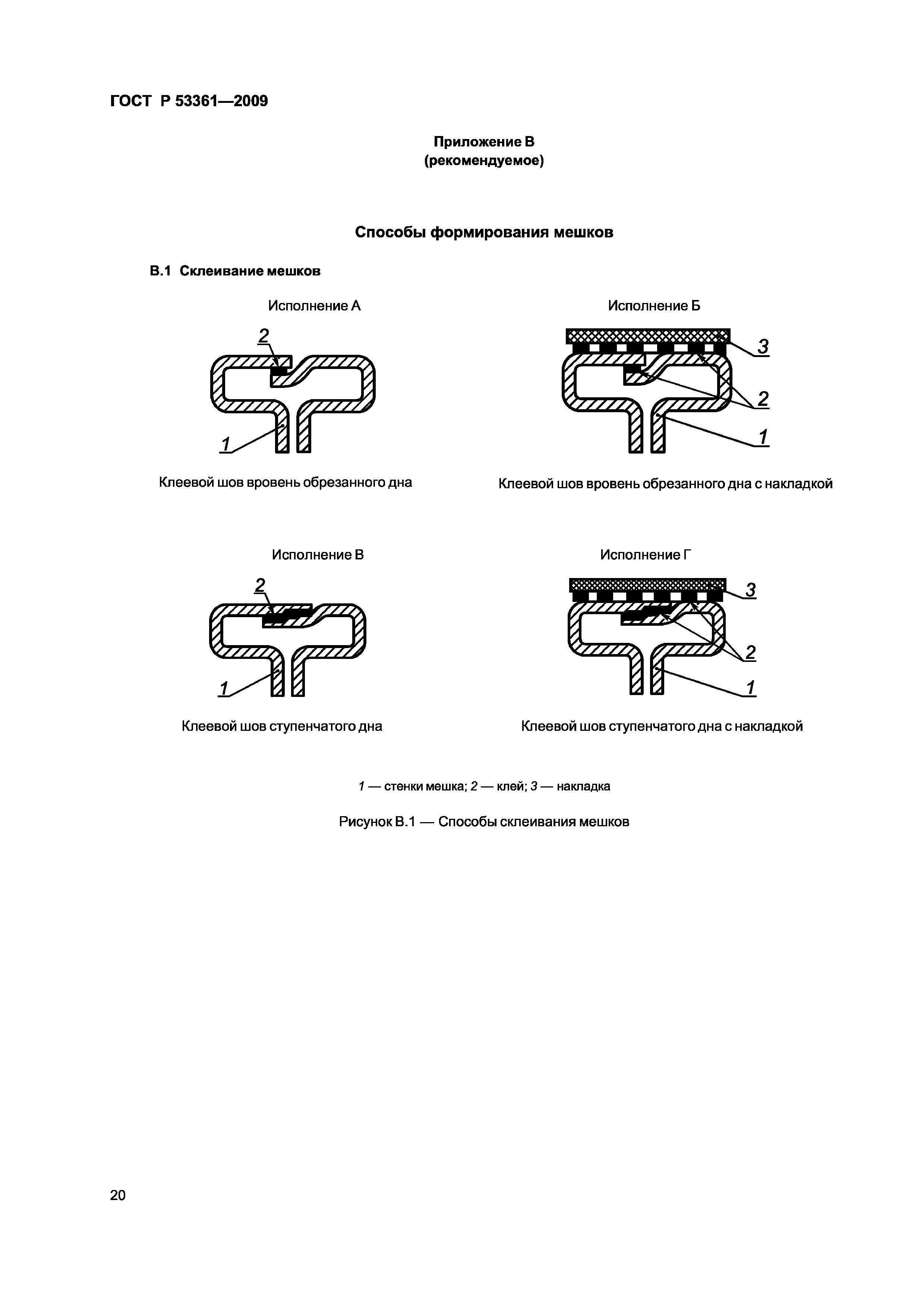 ГОСТ Р 53361—2009

Приложение В
(рекомендуемое)

Способы формирования мешков

В.1 Склеивание мешков

Исполнение А

2

1

Клеевой шов вровень обрезанного дна

Исполнение Б

3

2

1

Клеевой шов вровень обрезанного дна с накладкой

Исполнение В

2

1

Клеевой шов ступенчатого дна

Исполнение Г

3

2

1

Клеевой шов ступенчатого дна с накладкой

1 — стенки мешка; 2 — клей; 3 — накладка

Рисунок В.1 — Способы склеивания мешков

20